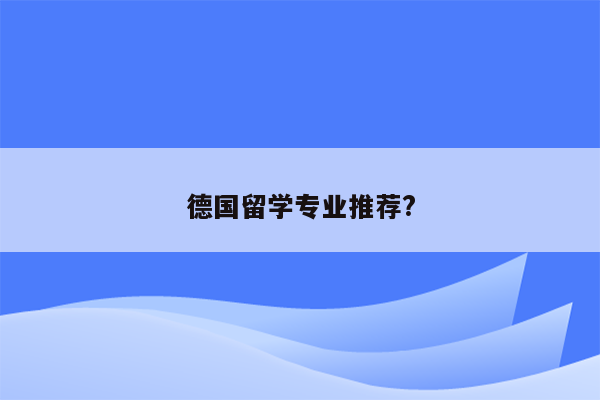 德国留学专业推荐?